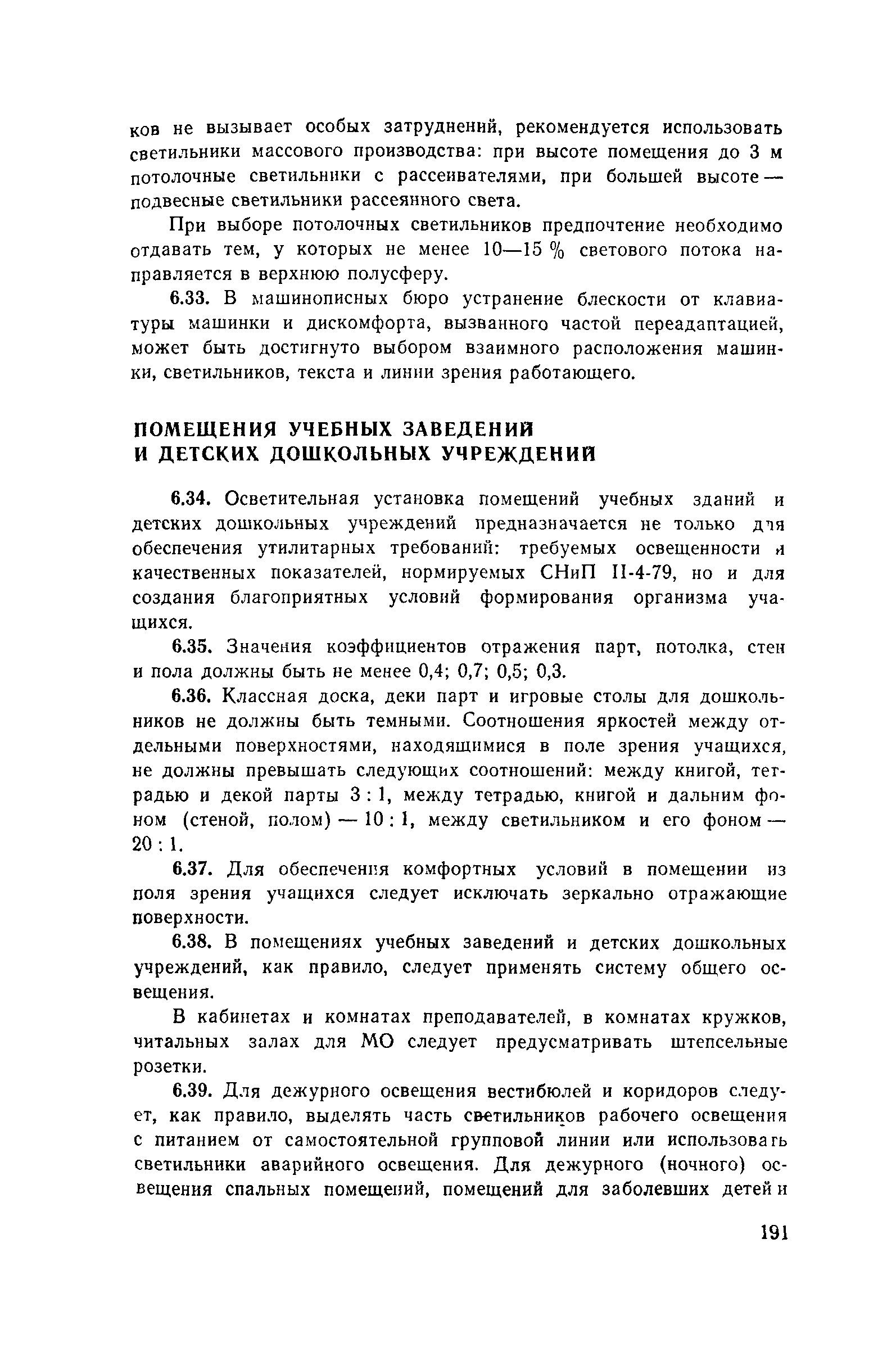 ков не вызывает особых затруднений, рекомендуется использовать светильники массового производства: при высоте помещения до 3 м потолочные светильники с рассеивателями, при большей высоте — подвесные светильники рассеянного света.

При выборе потолочных светильников предпочтение необходимо отдавать тем, у которых не менее 10—15 % светового потока направляется в верхнюю полусферу.

6.33. В машинописных бюро устранение блескости от клавиатуры машинки и дискомфорта, вызванного частой переадаптацией, может быть достигнуто выбором взаимного расположения машинки, светильников, текста и линии зрения работающего.

ПОМЕЩЕНИЯ УЧЕБНЫХ ЗАВЕДЕНИЙ И ДЕТСКИХ ДОШКОЛЬНЫХ УЧРЕЖДЕНИЙ

6.34. Осветительная установка помещений учебных зданий и детских дошкольных учреждений предназначается не только для обеспечения утилитарных требований: требуемых освещенности и качественных показателей, нормируемых СНиП II-4-79, но и для создания благоприятных условий формирования организма учащихся.

6.35. Значения коэффициентов отражения парт, потолка, стен и пола должны быть не менее 0,4; 0,7; 0,5; 0,3.

6.36. Классная доска, деки парт и игровые столы для дошкольников не должны быть темными. Соотношения яркостей между отдельными поверхностями, находящимися в поле зрения учащихся, не должны превышать следующих соотношений: между книгой, тетрадью и декой парты 3 : 1, между тетрадью, книгой и дальним фоном (стеной, полом) — 10 : 1, между светильником и его фоном — 20 : 1.

6.37. Для обеспечения комфортных условий в помещении из поля зрения учащихся следует исключать зеркально отражающие поверхности.

6.38. В помещениях учебных заведений и детских дошкольных учреждений, как правило, следует применять систему общего освещения.

В кабинетах и комнатах преподавателей, в комнатах кружков, читальных залах для МО следует предусматривать штепсельные розетки.

6.39. Для дежурного освещения вестибюлей и коридоров следует, как правило, выделять часть светильников рабочего освещения с питанием от самостоятельной групповой линии или использовать светильники аварийного освещения. Для дежурного (ночного) освещения спальных помещений, помещений для заболевших детей и

191